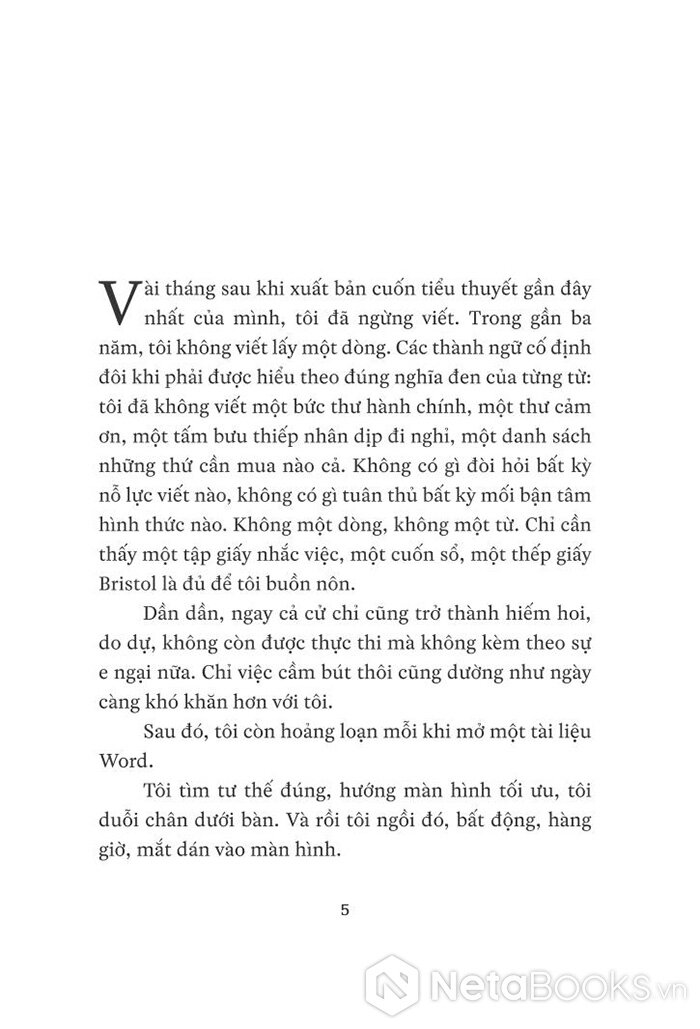 Vài tháng sau khi xuất bản cuốn tiểu thuyết gần đây nhất của mình, tôi đã ngừng viết. Trong gần ba năm, tôi không viết lấy một dòng. Các thành ngữ cố định đôi khi phải được hiểu theo đúng nghĩa đen của từng từ: tôi đã không viết một bức thư hành chính, một thư cảm ơn, một tấm bưu thiếp nhân dịp đi nghỉ, một danh sách những thứ cần mua nào cả. Không có gì đòi hỏi bất kỳ nỗ lực viết nào, không có gì tuân thủ bất kỳ mối bận tâm hình thức nào. Không một dòng, không một từ. Chỉ cần thấy một tập giấy nhắc việc, một cuốn sổ, một thếp giấy Bristol là đủ để tôi buồn nôn.

Dần dần, ngay cả cử chỉ cũng trở thành hiếm hoi, do dự, không còn được thực thi mà không kèm theo sự e ngại nữa. Chỉ việc cầm bút thôi cũng dường như ngày càng khó khăn hơn với tôi.

Sau đó, tôi còn hoảng loạn mỗi khi mở một tài liệu Word.

Tôi tìm tư thế đúng, hướng màn hình tối ưu, tôi duỗi chân dưới bàn. Và rồi tôi ngồi đó, bất động, hàng giờ, mắt dán vào màn hình.

5

NetaBooks.vn